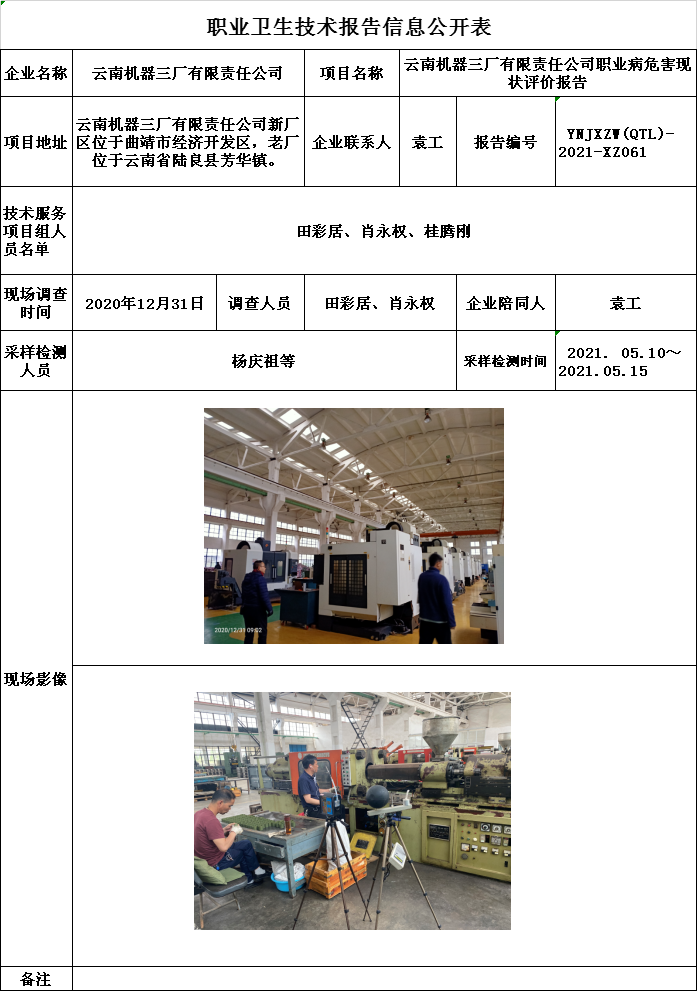 职业卫生技术报告信息公开表

企业名称 云南机器三厂有限责任公司 项目名称 云南机器三厂有限责任公司职业病危害现状评价报告

项目地址 云南机器三厂有限责任公司新厂区位于曲靖市经济开发区，老厂位于云南省陆良县芳华镇。 企业联系人 袁工 报告编号 YNJXZW(QTL)-2021-XZ061

技术服务项目组人员名单 田彩居、肖永权、桂腾刚

现场调查时间 2020年12月31日 调查人员 田彩居、肖永权 企业陪同人 袁工

采样检测人员 杨庆祖等 采样检测时间 2021. 05.10～2021.05.15

现场影像

备注